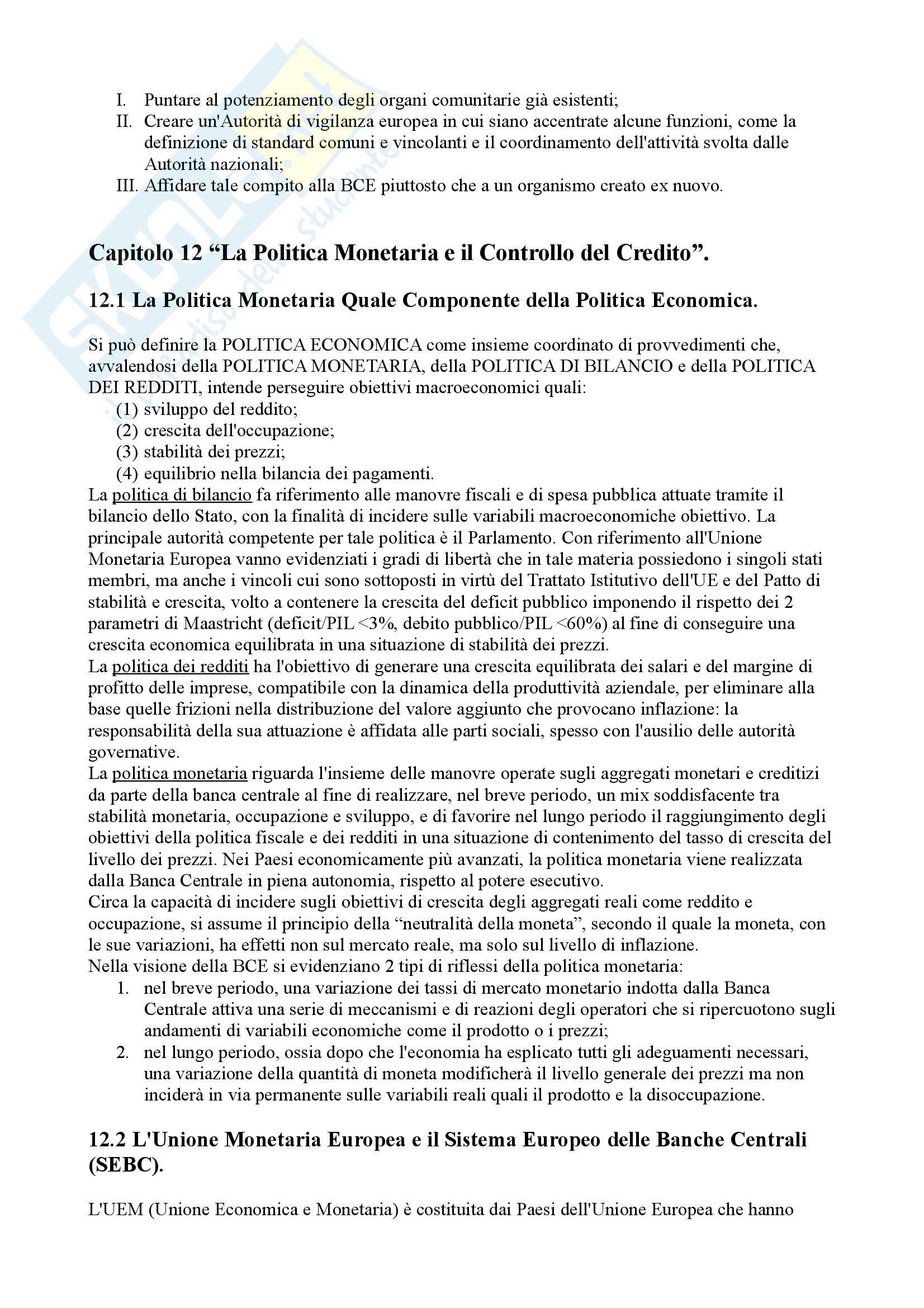 I. Puntare al potenziamento degli organi comunitarie già esistenti;
II. Creare un'Autorità di vigilanza europea in cui siano accentrate alcune funzioni, come la definizione di standard comuni e vincolanti e il coordinamento dell'attività svolta dalle Autorità nazionali;
III. Affidare tale compito alla BCE piuttosto che a un organismo creato ex nuovo.

Capitolo 12 “La Politica Monetaria e il Controllo del Credito”.

12.1 La Politica Monetaria Quale Componente della Politica Economica.

Si può definire la POLITICA ECONOMICA come insieme coordinato di provvedimenti che, avvalendosi della POLITICA MONETARIA, della POLITICA DI BILANCIO e della POLITICA DEI REDDITI, intende perseguire obiettivi macroeconomici quali:
(1) sviluppo del reddito;
(2) crescita dell'occupazione;
(3) stabilità dei prezzi;
(4) equilibrio nella bilancia dei pagamenti.
La politica di bilancio fa riferimento alle manovre fiscali e di spesa pubblica attuate tramite il bilancio dello Stato, con la finalità di incidere sulle variabili macroeconomiche obiettivo. La principale autorità competente per tale politica è il Parlamento. Con riferimento all'Unione Monetaria Europea vanno evidenziati i gradi di libertà che in tale materia possiedono i singoli stati membri, ma anche i vincoli cui sono sottoposti in virtù del Trattato Istitutivo dell'UE e del Patto di stabilità e crescita, volto a contenere la crescita del deficit pubblico imponendo il rispetto dei 2 parametri di Maastricht (deficit/PIL <3%, debito pubblico/PIL <60%) al fine di conseguire una crescita economica equilibrata in una situazione di stabilità dei prezzi.
La politica dei redditi ha l'obiettivo di generare una crescita equilibrata dei salari e del margine di profitto delle imprese, compatibile con la dinamica della produttività aziendale, per eliminare alla base quelle frizioni nella distribuzione del valore aggiunto che provocano inflazione: la responsabilità della sua attuazione è affidata alle parti sociali, spesso con l'ausilio delle autorità governative.
La politica monetaria riguarda l'insieme delle manovre operate sugli aggregati monetari e creditizi da parte della banca centrale al fine di realizzare, nel breve periodo, un mix soddisfacente tra stabilità monetaria, occupazione e sviluppo, e di favorire nel lungo periodo il raggiungimento degli obiettivi della politica fiscale e dei redditi in una situazione di contenimento del tasso di crescita del livello dei prezzi. Nei Paesi economicamente più avanzati, la politica monetaria viene realizzata dalla Banca Centrale in piena autonomia, rispetto al potere esecutivo.
Circa la capacità di incidere sugli obiettivi di crescita degli aggregati reali come reddito e occupazione, si assume il principio della “neutralità della moneta”, secondo il quale la moneta, con le sue variazioni, ha effetti non sul mercato reale, ma solo sul livello di inflazione.
Nella visione della BCE si evidenziano 2 tipi di riflessi della politica monetaria:
1. nel breve periodo, una variazione dei tassi di mercato monetario indotta dalla Banca Centrale attiva una serie di meccanismi e di reazioni degli operatori che si ripercuotono sugli andamenti di variabili economiche come il prodotto o i prezzi;
2. nel lungo periodo, ossia dopo che l'economia ha esplicato tutti gli adeguamenti necessari, una variazione della quantità di moneta modificherà il livello generale dei prezzi ma non inciderà in via permanente sulle variabili reali quali il prodotto e la disoccupazione.

12.2 L'Unione Monetaria Europea e il Sistema Europeo delle Banche Centrali (SEBC).

L'UEM (Unione Economica e Monetaria) è costituita dai Paesi dell'Unione Europea che hanno